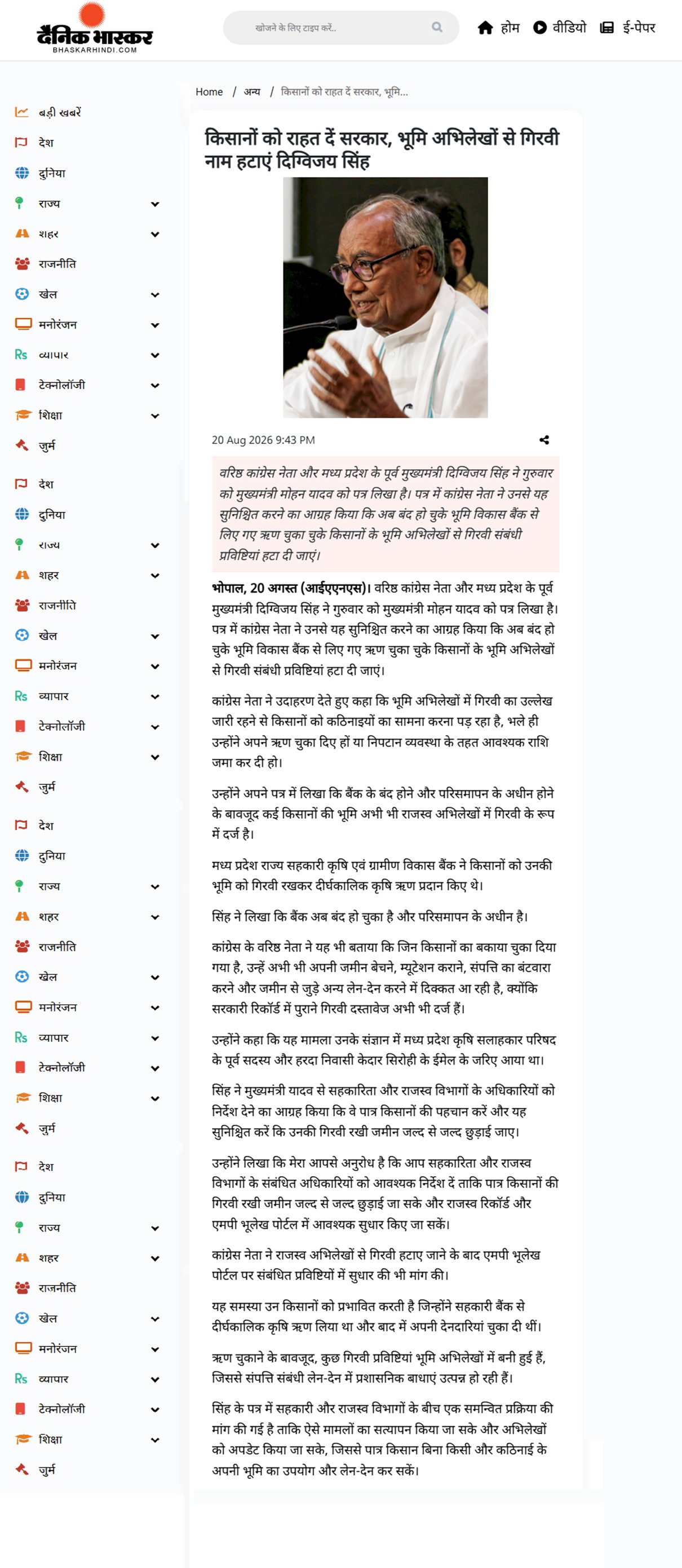 दैनिक भास्कर
BHASKARHINDI.COM

खोजने के लिए टाइप करें..

होम वीडियो ई-पेपर

बड़ी खबरें
देश
दुनिया
राज्य
शहर
राजनीति
खेल
मनोरंजन
व्यापार
टेक्नोलॉजी
शिक्षा
जुर्म
देश
दुनिया
राज्य
शहर
राजनीति
खेल
मनोरंजन
व्यापार
टेक्नोलॉजी
शिक्षा
जुर्म
देश
दुनिया
राज्य
शहर
राजनीति
खेल
मनोरंजन
व्यापार
टेक्नोलॉजी
शिक्षा
जुर्म
देश
दुनिया
राज्य
शहर
राजनीति
खेल
मनोरंजन
व्यापार
टेक्नोलॉजी
शिक्षा
जुर्म

Home / अन्य / किसानों को राहत दें सरकार, भूमि...

किसानों को राहत दें सरकार, भूमि अभिलेखों से गिरवी नाम हटाएं दिग्विजय सिंह

20 Aug 2026 9:43 PM

वरिष्ठ कांग्रेस नेता और मध्य प्रदेश के पूर्व मुख्यमंत्री दिग्विजय सिंह ने गुरुवार को मुख्यमंत्री मोहन यादव को पत्र लिखा है। पत्र में कांग्रेस नेता ने उनसे यह सुनिश्चित करने का आग्रह किया कि अब बंद हो चुके भूमि विकास बैंक से लिए गए ऋण चुका चुके किसानों के भूमि अभिलेखों से गिरवी संबंधी प्रविष्टियां हटा दी जाएं।

भोपाल, 20 अगस्त (आईएएनएस)। वरिष्ठ कांग्रेस नेता और मध्य प्रदेश के पूर्व मुख्यमंत्री दिग्विजय सिंह ने गुरुवार को मुख्यमंत्री मोहन यादव को पत्र लिखा है। पत्र में कांग्रेस नेता ने उनसे यह सुनिश्चित करने का आग्रह किया कि अब बंद हो चुके भूमि विकास बैंक से लिए गए ऋण चुका चुके किसानों के भूमि अभिलेखों से गिरवी संबंधी प्रविष्टियां हटा दी जाएं।

कांग्रेस नेता ने उदाहरण देते हुए कहा कि भूमि अभिलेखों में गिरवी का उल्लेख जारी रहने से किसानों को कठिनाइयों का सामना करना पड़ रहा है, भले ही उन्होंने अपने ऋण चुका दिए हों या निपटान व्यवस्था के तहत आवश्यक राशि जमा कर दी हो।

उन्होंने अपने पत्र में लिखा कि बैंक के बंद होने और परिसमापन के अधीन होने के बावजूद कई किसानों की भूमि अभी भी राजस्व अभिलेखों में गिरवी के रूप में दर्ज है।

मध्य प्रदेश राज्य सहकारी कृषि एवं ग्रामीण विकास बैंक ने किसानों को उनकी भूमि को गिरवी रखकर दीर्घकालिक कृषि ऋण प्रदान किए थे।

सिंह ने लिखा कि बैंक अब बंद हो चुका है और परिसमापन के अधीन है।

कांग्रेस के वरिष्ठ नेता ने यह भी बताया कि जिन किसानों का बकाया चुका दिया गया है, उन्हें अभी भी अपनी जमीन बेचने, म्यूटेशन कराने, संपत्ति का बंटवारा करने और जमीन से जुड़े अन्य लेन-देन करने में दिक्कत आ रही है, क्योंकि सरकारी रिकॉर्ड में पुराने गिरवी दस्तावेज अभी भी दर्ज हैं।

उन्होंने कहा कि यह मामला उनके संज्ञान में मध्य प्रदेश कृषि सलाहकार परिषद के पूर्व सदस्य और हरदा निवासी केदार सिरोही के ईमेल के जरिए आया था।

सिंह ने मुख्यमंत्री यादव से सहकारिता और राजस्व विभागों के अधिकारियों को निर्देश देने का आग्रह किया कि वे पात्र किसानों की पहचान करें और यह सुनिश्चित करें कि उनकी गिरवी रखी जमीन जल्द से जल्द छुड़ाई जाए।

उन्होंने लिखा कि मेरा आपसे अनुरोध है कि आप सहकारिता और राजस्व विभागों के संबंधित अधिकारियों को आवश्यक निर्देश दें ताकि पात्र किसानों की गिरवी रखी जमीन जल्द से जल्द छुड़ाई जा सके और राजस्व रिकॉर्ड और एमपी भूलेख पोर्टल में आवश्यक सुधार किए जा सकें।

कांग्रेस नेता ने राजस्व अभिलेखों से गिरवी हटाए जाने के बाद एमपी भूलेख पोर्टल पर संबंधित प्रविष्टियों में सुधार की भी मांग की।

यह समस्या उन किसानों को प्रभावित करती है जिन्होंने सहकारी बैंक से दीर्घकालिक कृषि ऋण लिया था और बाद में अपनी देनदारियां चुका दी थीं।

ऋण चुकाने के बावजूद, कुछ गिरवी प्रविष्टियां भूमि अभिलेखों में बनी हुई हैं, जिससे संपत्ति संबंधी लेन-देन में प्रशासनिक बाधाएं उत्पन्न हो रही हैं।

सिंह के पत्र में सहकारी और राजस्व विभागों के बीच एक समन्वित प्रक्रिया की मांग की गई है ताकि ऐसे मामलों का सत्यापन किया जा सके और अभिलेखों को अपडेट किया जा सके, जिससे पात्र किसान बिना किसी और कठिनाई के अपनी भूमि का उपयोग और लेन-देन कर सकें।